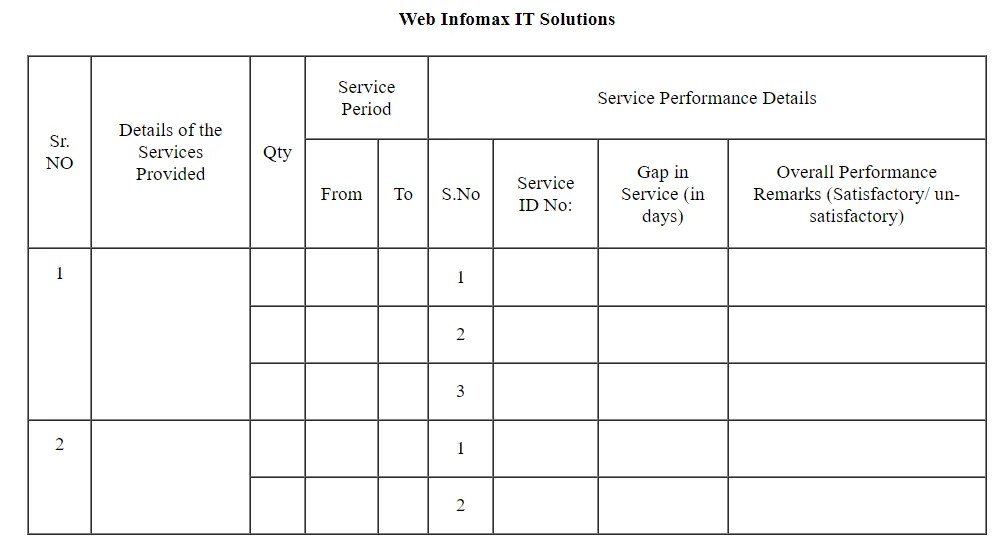 Web Infomax IT Solutions

| Sr. NO | Details of the Services Provided | Qty | Service Period | | Service Performance Details | | | |
|---|---|---|---|---|---|---|---|---|
| | | | From | To | S.No | Service ID No: | Gap in Service (in days) | Overall Performance Remarks (Satisfactory/ un-satisfactory) |
| 1 | | | | | 1 | | | |
| | | | | | 2 | | | |
| | | | | | 3 | | | |
| 2 | | | | | 1 | | | |
| | | | | | 2 | | | |